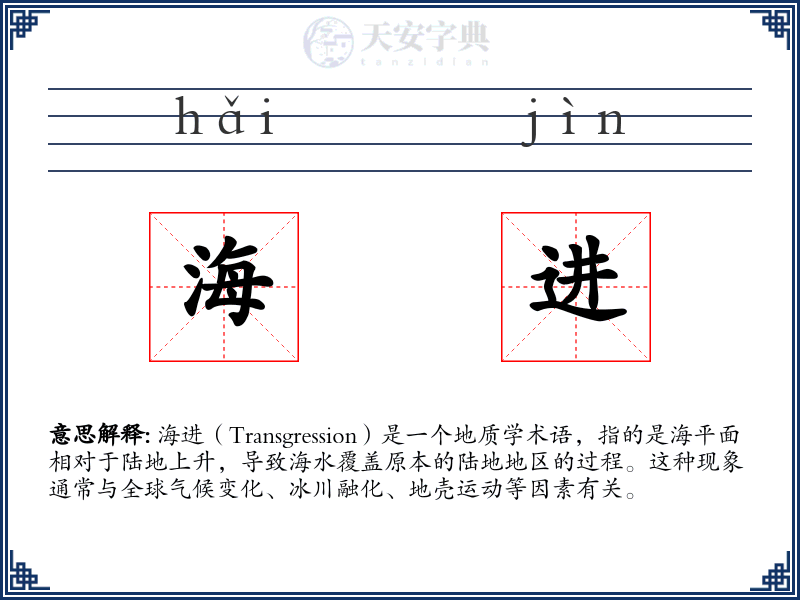 天安字典
tanzidian

hǎi jìn

海 进

意思解释: 海进（Transgression）是一个地质学术语，指的是海平面相对于陆地上升，导致海水覆盖原本的陆地地区的过程。这种现象通常与全球气候变化、冰川融化、地壳运动等因素有关。